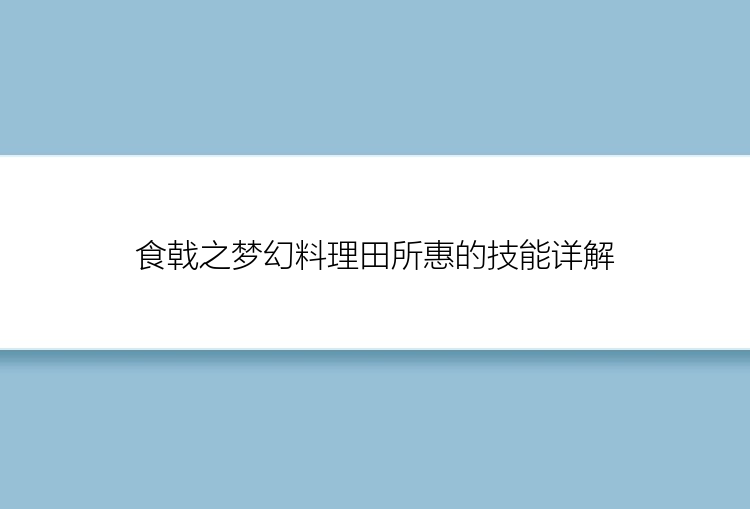 食戟之梦幻料理田所惠的技能详解